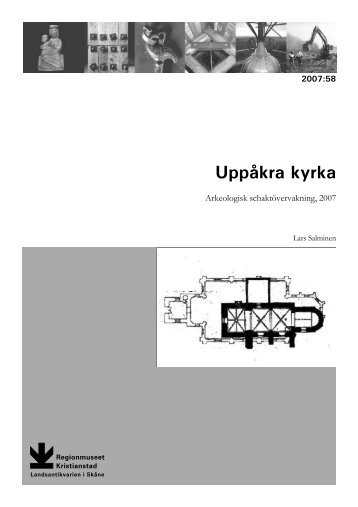 2007:58

Uppåkra kyrka

Arkeologisk schaktövervakning, 2007

Lars Salminen

Regionmuseet
Kristianstad
Landsantikvarien i Skåne